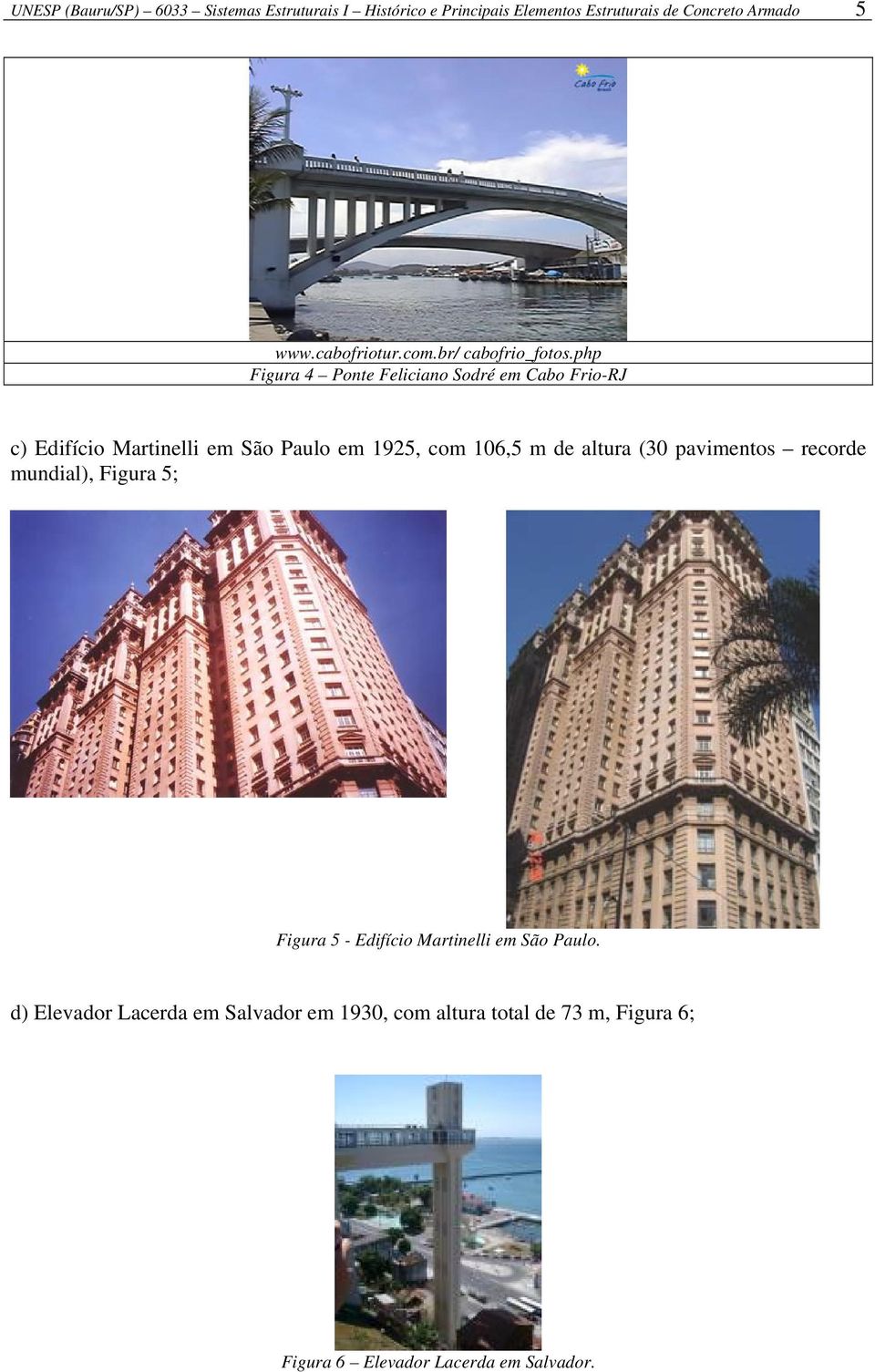 UNESP (Bauru/SP) – 6033 – Sistemas Estruturais I – Histórico e Principais Elementos Estruturais de Concreto Armado 5

Cabo Frio

www.cabofriotur.com.br/ cabofrio_fotos.php
Figura 4 – Ponte Feliciano Sodré em Cabo Frio-RJ

c) Edifício Martinelli em São Paulo em 1925, com 106,5 m de altura (30 pavimentos – recorde mundial), Figura 5;

Figura 5 - Edifício Martinelli em São Paulo.

d) Elevador Lacerda em Salvador em 1930, com altura total de 73 m, Figura 6;

Figura 6 – Elevador Lacerda em Salvador.